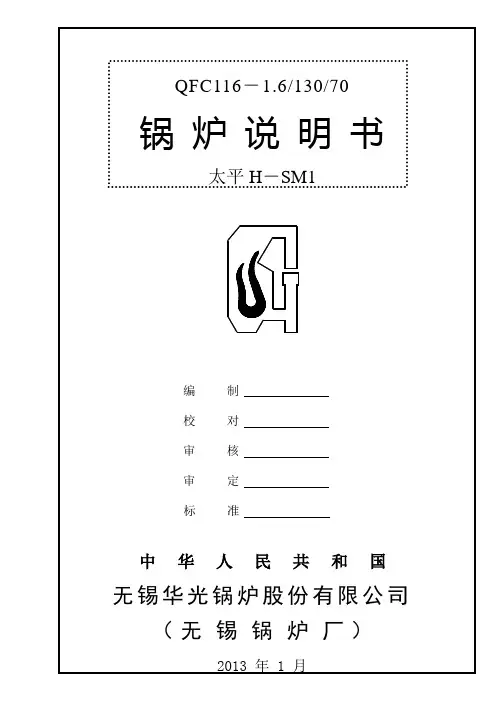 QFC116－1.6/130/70

锅炉说明书

太平H－SM1

编制____

校对____

审核____

审定____

标准____

中华人民共和国

无锡华光锅炉股份有限公司

（无锡锅炉厂）

2013年1月